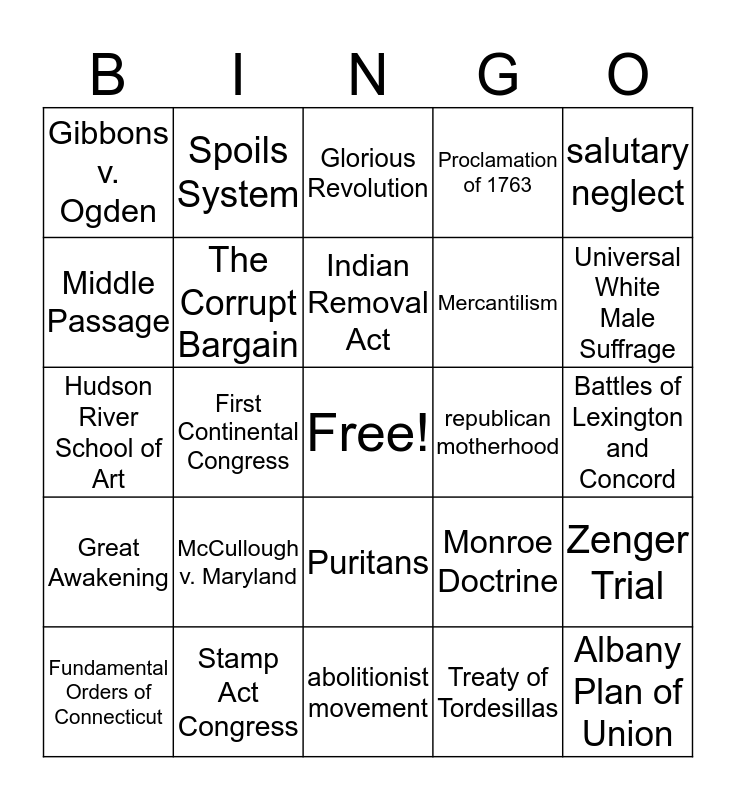 | B | I | N | G | O |
|---|---|---|---|---|
| Gibbons v. Ogden | Spoils System | Glorious Revolution | Proclamation of 1763 | salutary neglect |
| Middle Passage | The Corrupt Bargain | Indian Removal Act | Mercantilism | Universal White Male Suffrage |
| Hudson River School of Art | First Continental Congress | Free! | republican motherhood | Battles of Lexington and Concord |
| Great Awakening | McCullough v. Maryland | Puritans | Monroe Doctrine | Zenger Trial |
| Fundamental Orders of Connecticut | Stamp Act Congress | abolitionist movement | Treaty of Tordesillas | Albany Plan of Union |